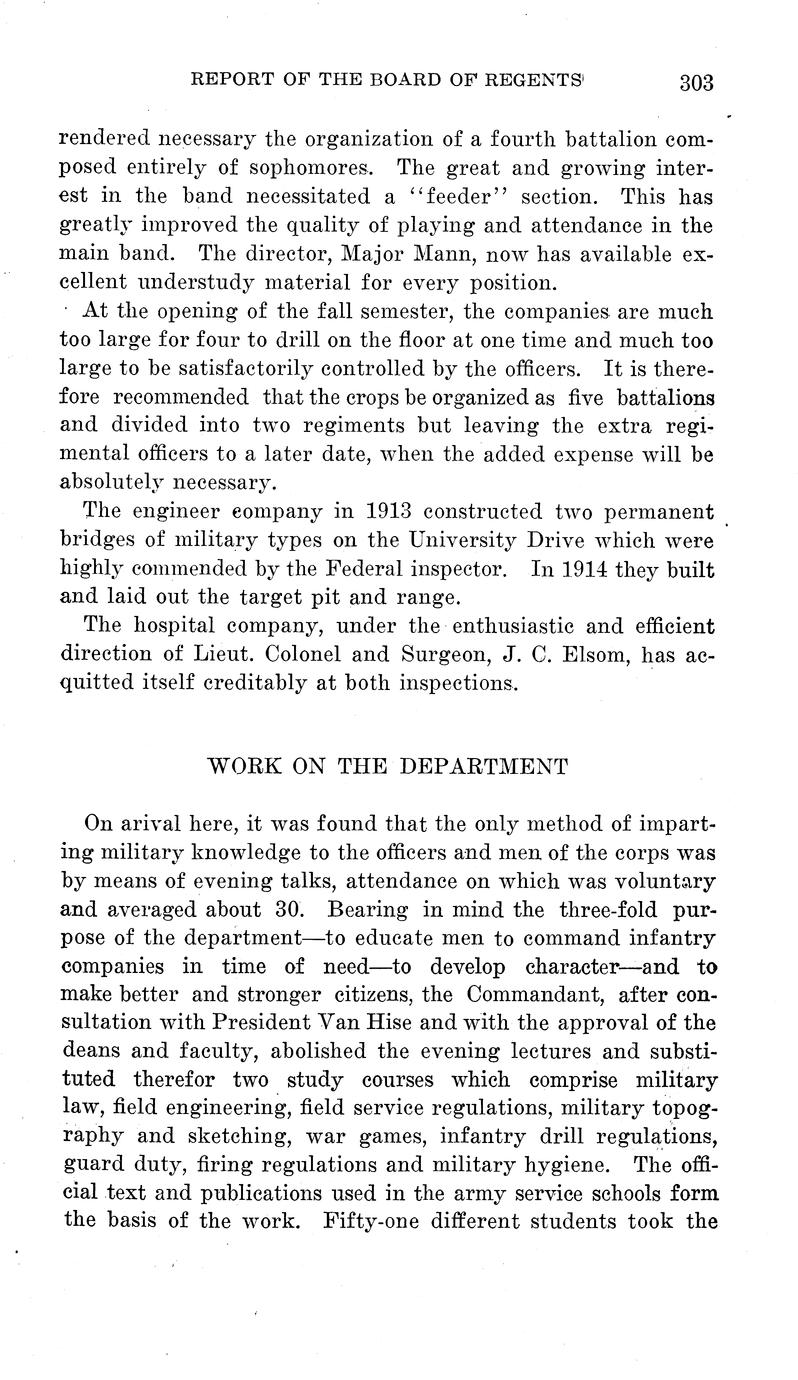 REPORT OF THE BOARD OF REGENTS 303

rendered necessary the organization of a fourth battalion composed entirely of sophomores. The great and growing interest in the band necessitated a "feeder" section. This has greatly improved the quality of playing and attendance in the main band. The director, Major Mann, now has available excellent understudy material for every position.

At the opening of the fall semester, the companies are much too large for four to drill on the floor at one time and much too large to be satisfactorily controlled by the officers. It is therefore recommended that the crops be organized as five battalions and divided into two regiments but leaving the extra regimental officers to a later date, when the added expense will be absolutely necessary.

The engineer company in 1913 constructed two permanent bridges of military types on the University Drive which were highly commended by the Federal inspector. In 1914 they built and laid out the target pit and range.

The hospital company, under the enthusiastic and efficient direction of Lieut. Colonel and Surgeon, J. C. Elsom, has acquitted itself creditably at both inspections.

WORK ON THE DEPARTMENT

On arival here, it was found that the only method of imparting military knowledge to the officers and men of the corps was by means of evening talks, attendance on which was voluntary and averaged about 30. Bearing in mind the three-fold purpose of the department—to educate men to command infantry companies in time of need—to develop character—and to make better and stronger citizens, the Commandant, after consultation with President Van Hise and with the approval of the deans and faculty, abolished the evening lectures and substituted therefor two study courses which comprise military law, field engineering, field service regulations, military topography and sketching, war games, infantry drill regulations, guard duty, firing regulations and military hygiene. The official text and publications used in the army service schools form the basis of the work. Fifty-one different students took the